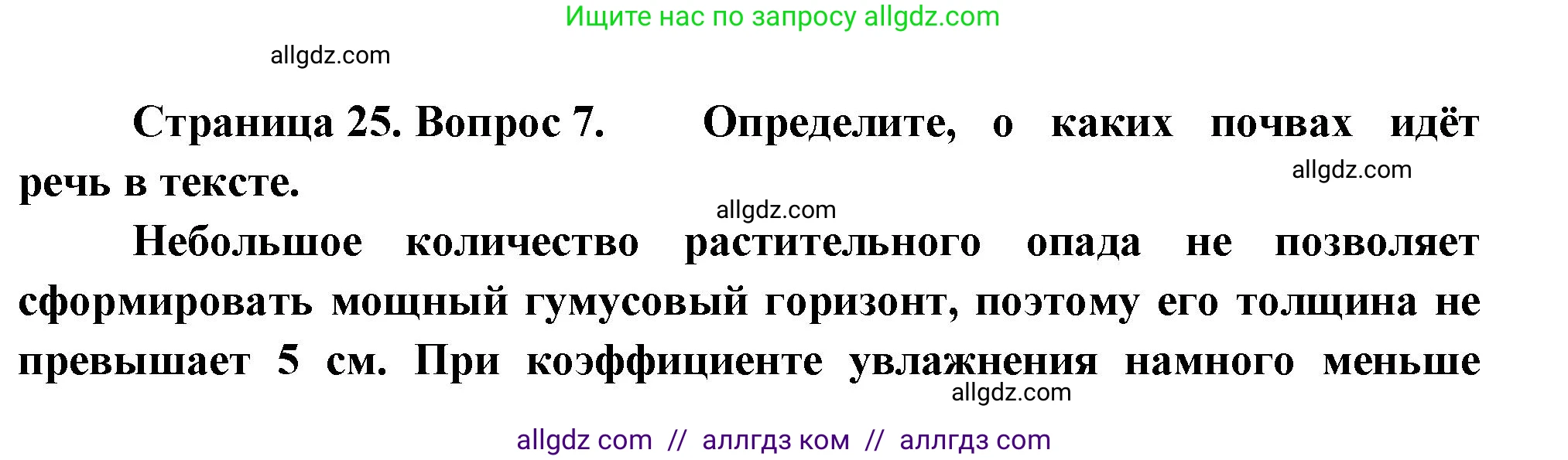 Ищите нас по запросу allgdz.com

allgdz.com

Страница 25. Вопрос 7. Определите, о каких почвах идёт речь в тексте.

allgdz.com

allgdz.com

Небольшое количество растительного опада не позволяет сформировать мощный гумусовый горизонт, поэтому его толщина не превышает 5 см. При коэффициенте увлажнения намного меньше

allgdz.com

allgdz com // аллгдз ком // аллгдз com